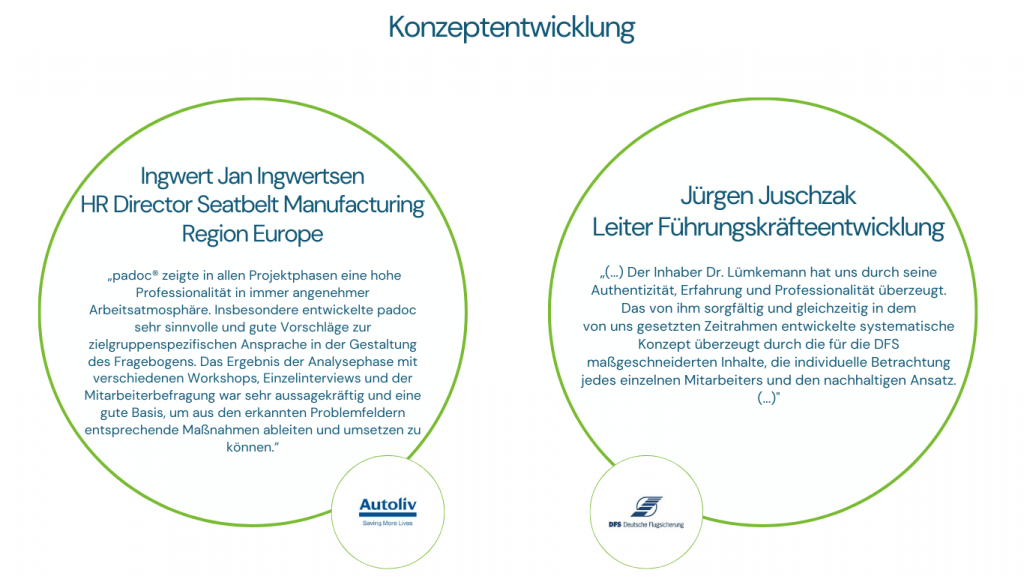 Konzeptentwicklung

Ingwert Jan Ingwertsen
HR Director Seatbelt Manufacturing
Region Europe

„padoc® zeigte in allen Projektphasen eine hohe Professionalität in immer angenehmer Arbeitsatmosphäre. Insbesondere entwickelte padoc sehr sinnvolle und gute Vorschläge zur zielgruppenspezifischen Ansprache in der Gestaltung des Fragebogens. Das Ergebnis der Analysephase mit verschiedenen Workshops, Einzelinterviews und der Mitarbeiterbefragung war sehr aussagekräftig und eine gute Basis, um aus den erkannten Problemfeldern entsprechende Maßnahmen ableiten und umsetzen zu können."

Autoliv
Saving More Lives

Jürgen Juschzak
Leiter Führungskräfteentwicklung

„(...) Der Inhaber Dr. Lümkemann hat uns durch seine Authentizität, Erfahrung und Professionalität überzeugt. Das von ihm sorgfältig und gleichzeitig in dem von uns gesetzten Zeitrahmen entwickelte systematische Konzept überzeugt durch die für die DFS maßgeschneiderten Inhalte, die individuelle Betrachtung jedes einzelnen Mitarbeiters und den nachhaltigen Ansatz. (...)"

DFS Deutsche Flugsicherung